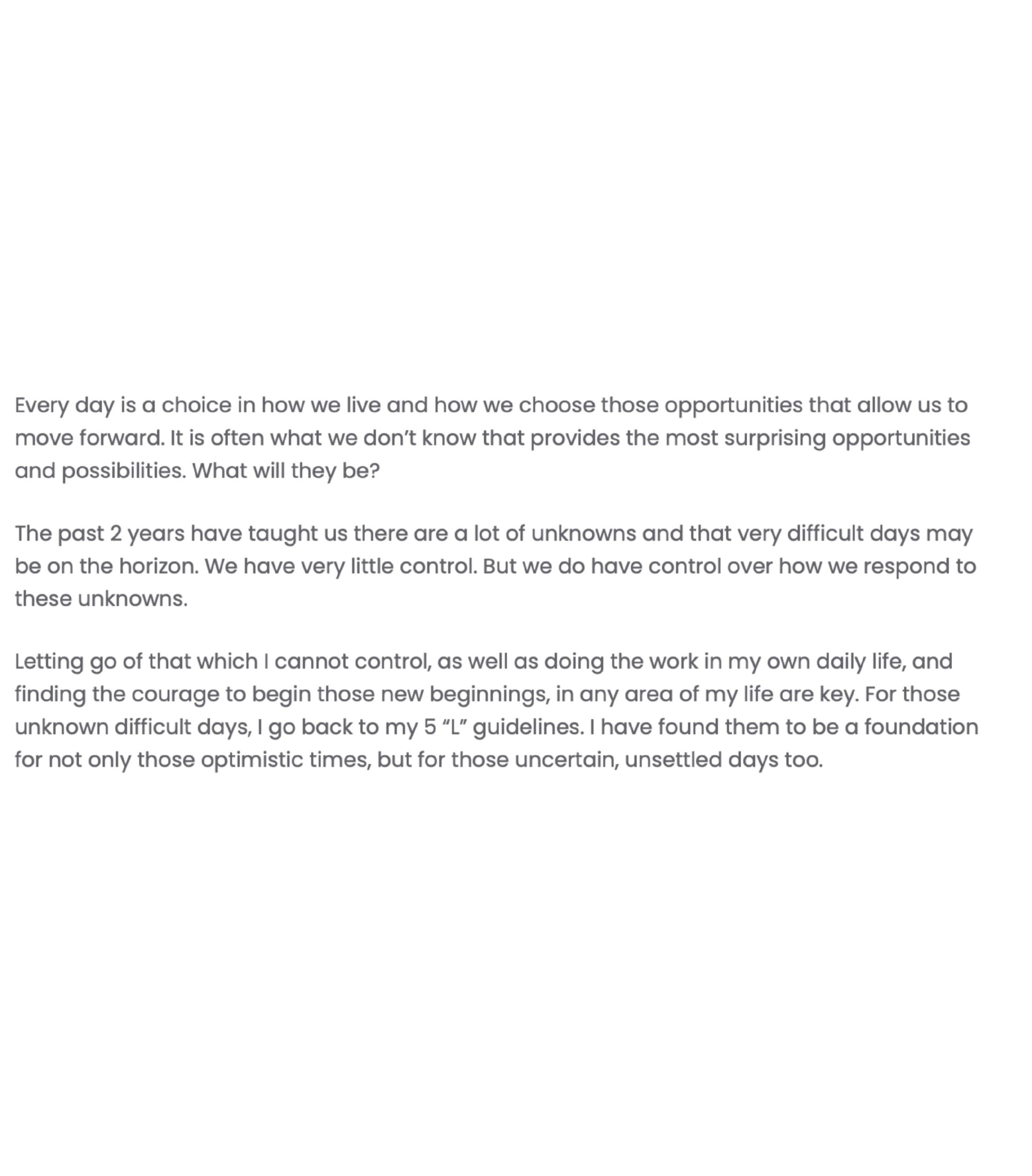 Every day is a choice in how we live and how we choose those opportunities that allow us to move forward. It is often what we don’t know that provides the most surprising opportunities and possibilities. What will they be?

The past 2 years have taught us there are a lot of unknowns and that very difficult days may be on the horizon. We have very little control. But we do have control over how we respond to these unknowns.

Letting go of that which I cannot control, as well as doing the work in my own daily life, and finding the courage to begin those new beginnings, in any area of my life are key. For those unknown difficult days, I go back to my 5 “L” guidelines. I have found them to be a foundation for not only those optimistic times, but for those uncertain, unsettled days too.